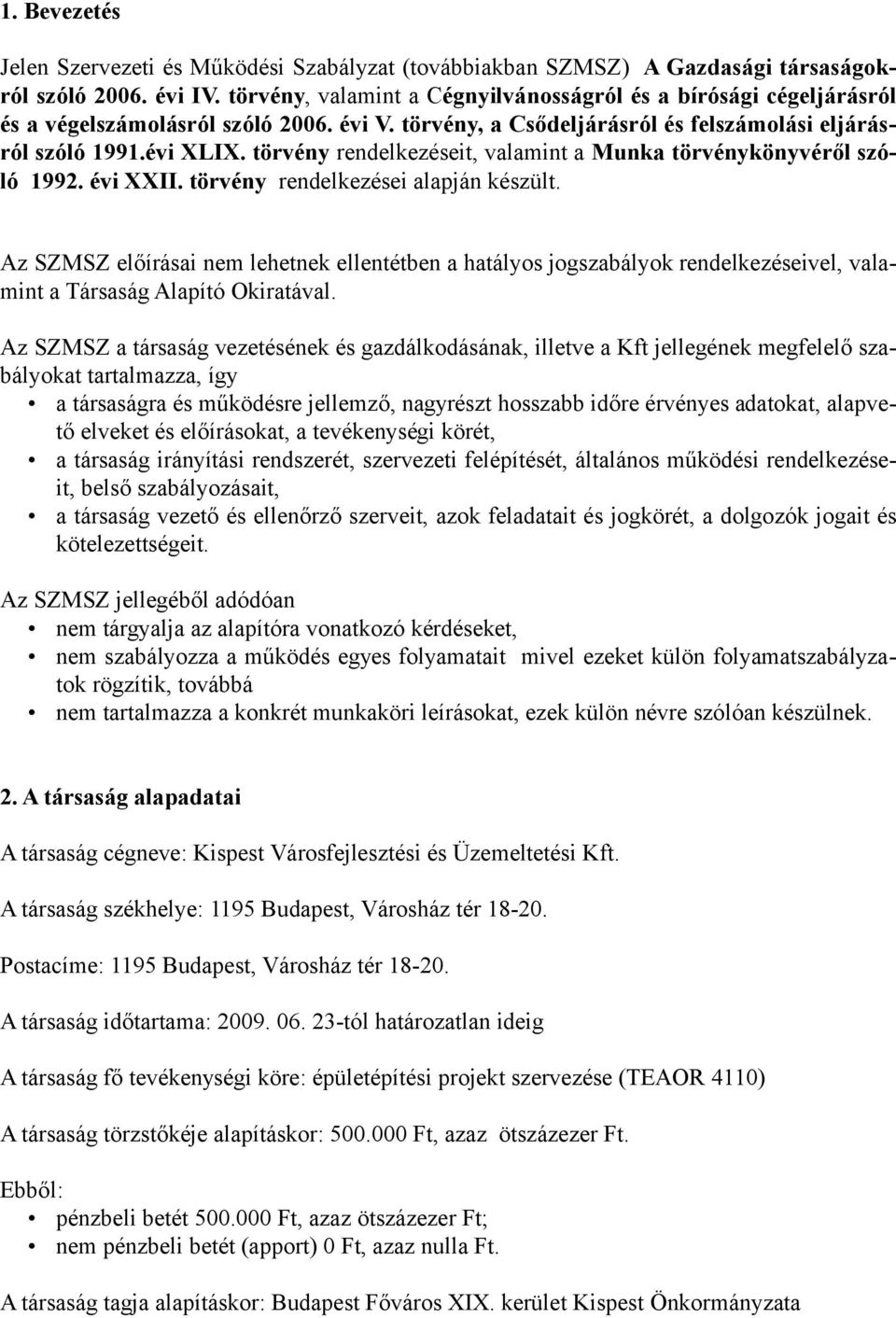 1. Bevezetés

Jelen Szervezeti és Működési Szabályzat (továbbiakban SZMSZ) A Gazdasági társaságokról szóló 2006. évi IV. törvény, valamint a Cégnyilvánosságról és a bírósági cégeljárásról és a végelszámolásról szóló 2006. évi V. törvény, a Csődeljárásról és felszámolási eljárásról szóló 1991.évi XLIX. törvény rendelkezéseit, valamint a Munka törvénykönyvéről szóló 1992. évi XXII. törvény rendelkezései alapján készült.

Az SZMSZ előírásai nem lehetnek ellentétben a hatályos jogszabályok rendelkezéseivel, valamint a Társaság Alapító Okiratával.

Az SZMSZ a társaság vezetésének és gazdálkodásának, illetve a Kft jellegének megfelelő szabályokat tartalmazza, így
• a társaságra és működésre jellemző, nagyrészt hosszabb időre érvényes adatokat, alapvető elveket és előírásokat, a tevékenységi körét,
• a társaság irányítási rendszerét, szervezeti felépítését, általános működési rendelkezéseit, belső szabályozásait,
• a társaság vezető és ellenőrző szerveit, azok feladatait és jogkörét, a dolgozók jogait és kötelezettségeit.

Az SZMSZ jellegéből adódóan
• nem tárgyalja az alapítóra vonatkozó kérdéseket,
• nem szabályozza a működés egyes folyamatait mivel ezeket külön folyamatszabályzatok rögzítik, továbbá
• nem tartalmazza a konkrét munkaköri leírásokat, ezek külön névre szólóan készülnek.

2. A társaság alapadatai

A társaság cégneve: Kispest Városfejlesztési és Üzemeltetési Kft.

A társaság székhelye: 1195 Budapest, Városház tér 18-20.

Postacíme: 1195 Budapest, Városház tér 18-20.

A társaság időtartama: 2009. 06. 23-tól határozatlan ideig

A társaság fő tevékenységi köre: épületépítési projekt szervezése (TEAOR 4110)

A társaság törzstőkéje alapításkor: 500.000 Ft, azaz ötszázezer Ft.

Ebből:
• pénzbeli betét 500.000 Ft, azaz ötszázezer Ft;
• nem pénzbeli betét (apport) 0 Ft, azaz nulla Ft.

A társaság tagja alapításkor: Budapest Főváros XIX. kerület Kispest Önkormányzata